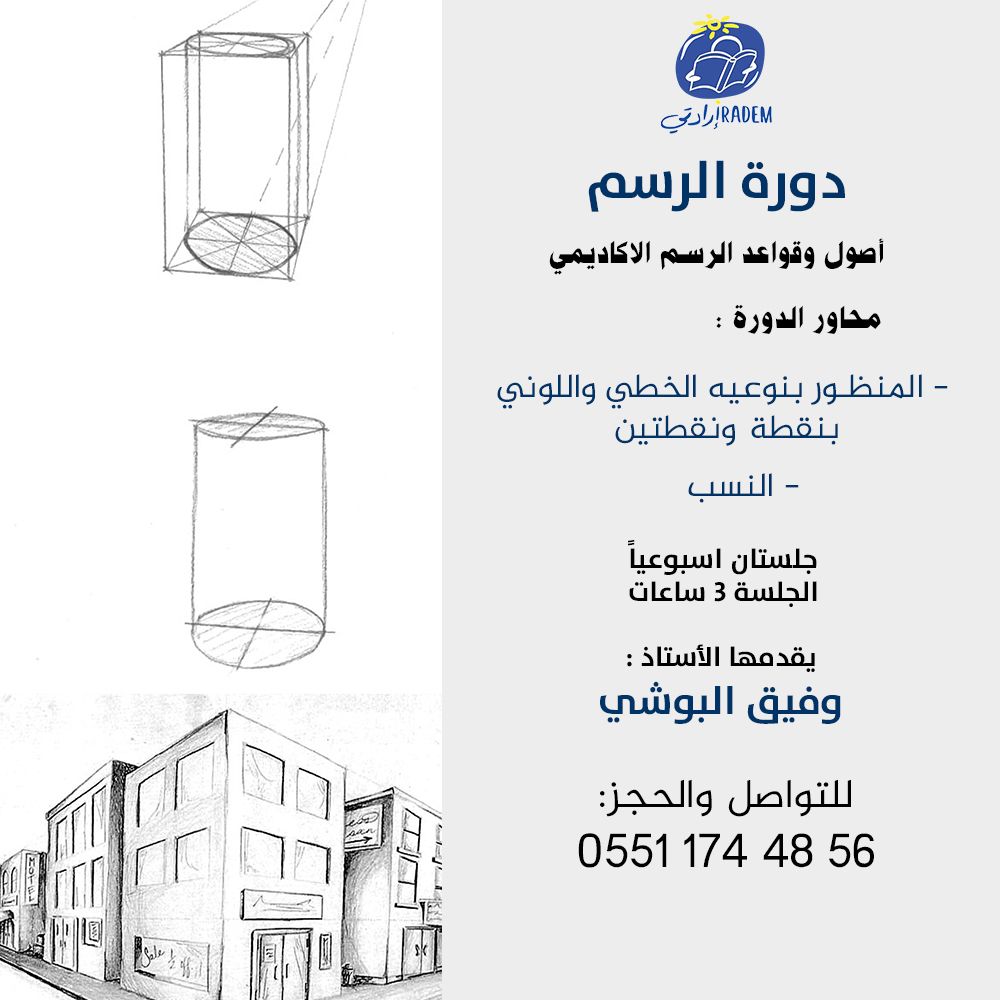 إرادتي IRADEM

دورة الرسم

أصول وقواعد الرسم الاكاديمي

محاور الدورة :

- المنظور بنوعيه الخطي واللوني بنقطة ونقطتين

- النسب

جلستان اسبوعياً
الجلسة 3 ساعات

يقدمها الأستاذ :
وفيق البوشي

للتواصل والحجز:
0551 174 48 56

HOTEL

Sale